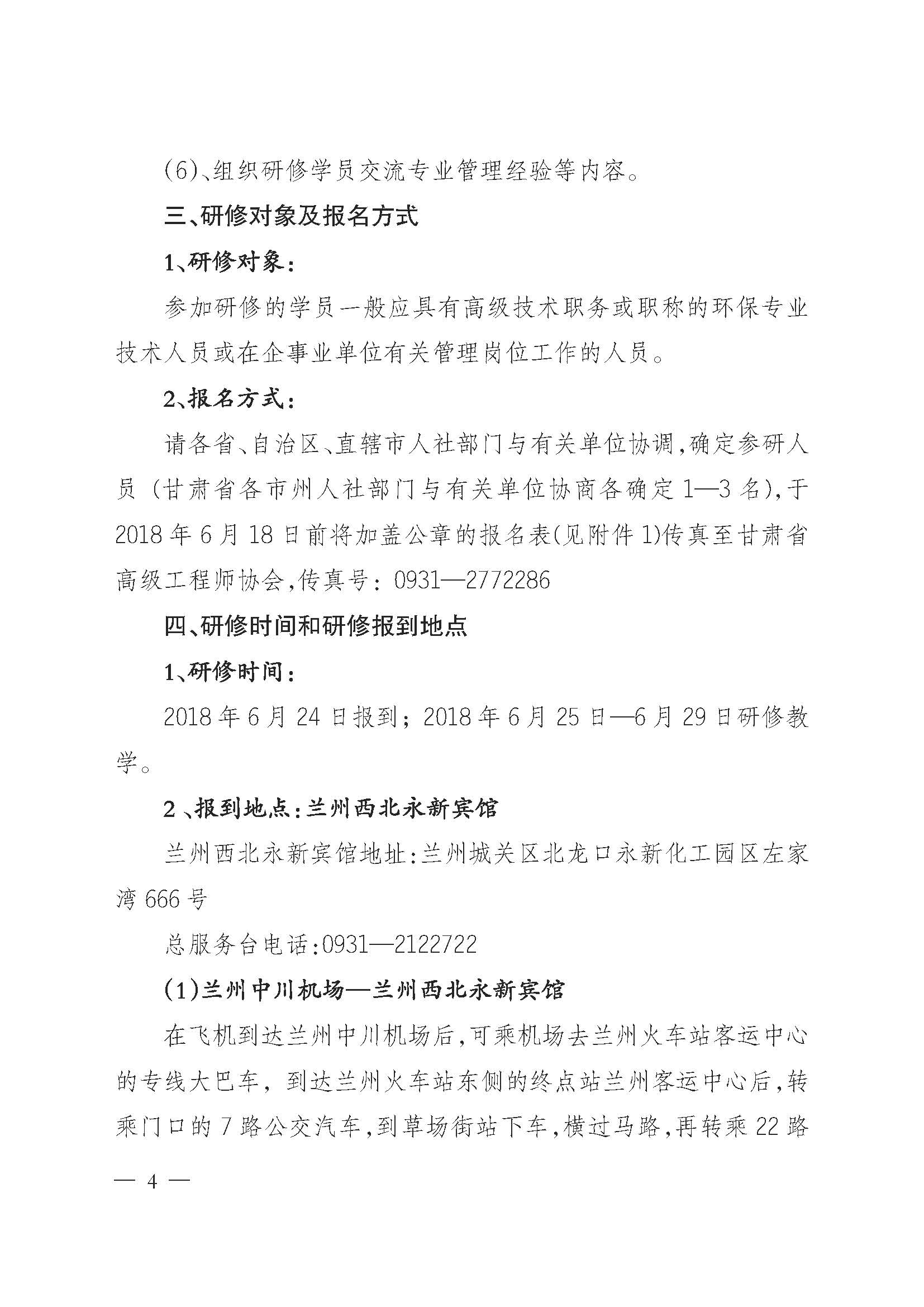 (6)、组织研修学员交流专业管理经验等内容。

三、研修对象及报名方式

1、研修对象：

参加研修的学员一般应具有高级技术职务或职称的环保专业技术人员或在企事业单位有关管理岗位工作的人员。

2、报名方式：

请各省、自治区、直辖市人社部门与有关单位协调，确定参研人员（甘肃省各市州人社部门与有关单位协商各确定1—3名)，于2018年6月18日前将加盖公章的报名表(见附件1)传真至甘肃省高级工程师协会，传真号：0931—2772286

四、研修时间和研修报到地点

1、研修时间：

2018年6月24日报到；2018年6月25日—6月29日研修教学。

2、报到地点：兰州西北永新宾馆

兰州西北永新宾馆地址：兰州城关区北龙口永新化工园区左家湾666号

总服务台电话：0931—2122722

(1)兰州中川机场—兰州西北永新宾馆

在飞机到达兰州中川机场后，可乘机场去兰州火车站客运中心的专线大巴车，到达兰州火车站东侧的终点站兰州客运中心后，转乘门口的7路公交汽车，到草场街站下车，横过马路，再转乘22路

— 4 —